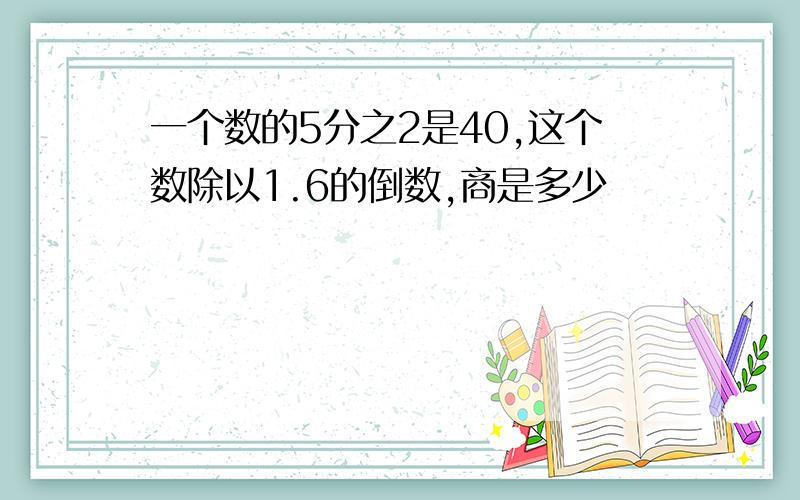 一个数的5分之2是40,这个数除以1.6的倒数,商是多少